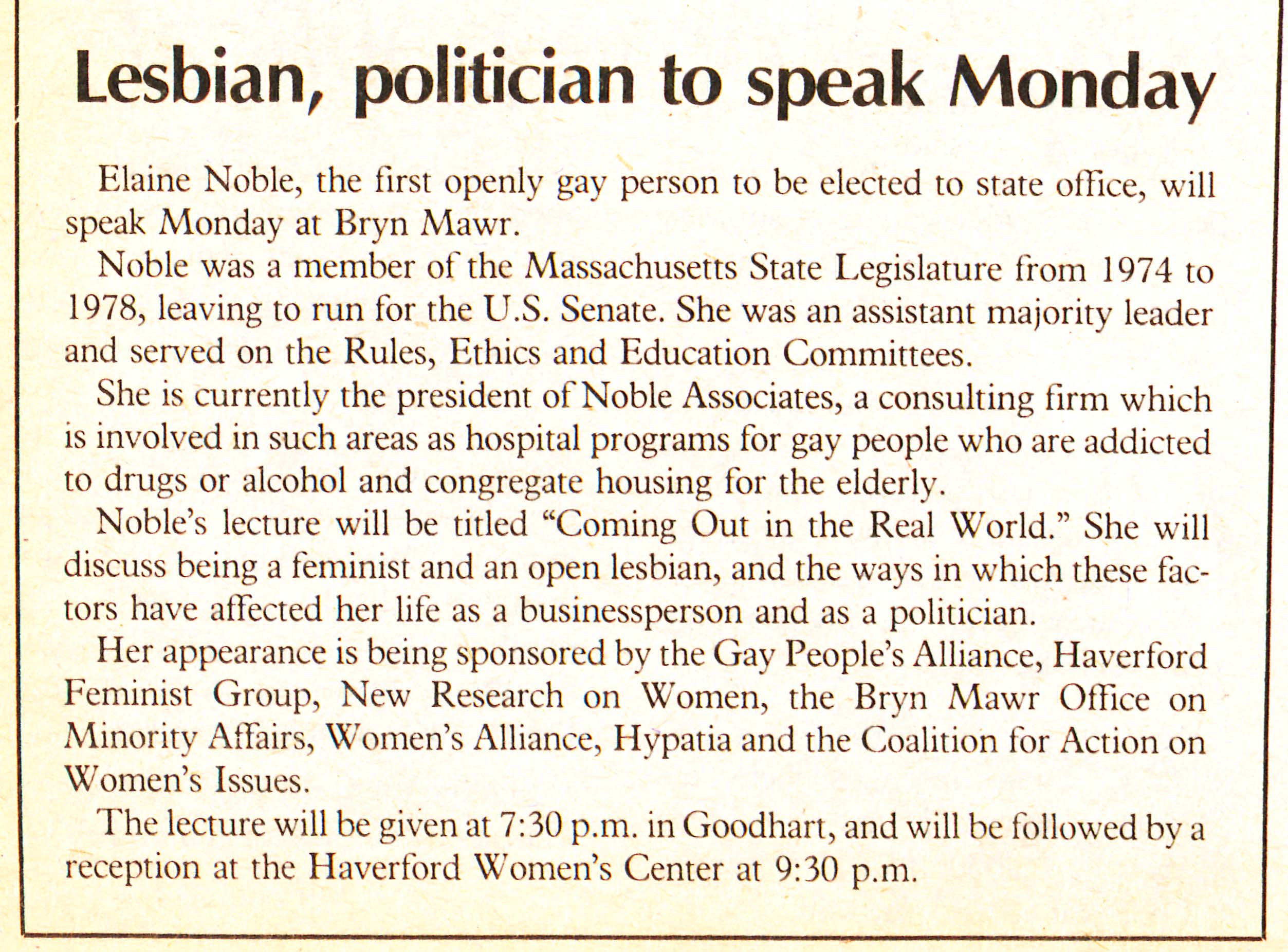 Lesbian, politician to speak Monday

Elaine Noble, the first openly gay person to be elected to state office, will speak Monday at Bryn Mawr.

Noble was a member of the Massachusetts State Legislature from 1974 to 1978, leaving to run for the U.S. Senate. She was an assistant majority leader and served on the Rules, Ethics and Education Committees.

She is currently the president of Noble Associates, a consulting firm which is involved in such areas as hospital programs for gay people who are addicted to drugs or alcohol and congregate housing for the elderly.

Noble's lecture will be titled "Coming Out in the Real World." She will discuss being a feminist and an open lesbian, and the ways in which these factors have affected her life as a businessperson and as a politician.

Her appearance is being sponsored by the Gay People's Alliance, Haverford Feminist Group, New Research on Women, the Bryn Mawr Office on Minority Affairs, Women's Alliance, Hypatia and the Coalition for Action on Women's Issues.

The lecture will be given at 7:30 p.m. in Goodhart, and will be followed by a reception at the Haverford Women's Center at 9:30 p.m.